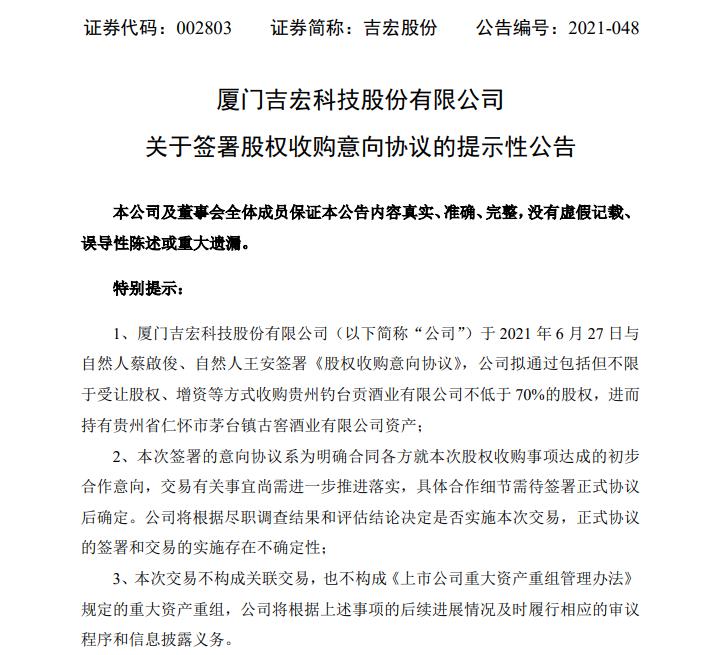 证券代码：002803　　证券简称：吉宏股份　　公告编号：2021-048

厦门吉宏科技股份有限公司

关于签署股权收购意向协议的提示性公告

本公司及董事会全体成员保证本公告内容真实、准确、完整，没有虚假记载、误导性陈述或重大遗漏。

特别提示：

1、厦门吉宏科技股份有限公司（以下简称“公司”）于 2021 年 6 月 27 日与自然人蔡啟俊、自然人王安签署《股权收购意向协议》，公司拟通过包括但不限于受让股权、增资等方式收购贵州钓台贡酒业有限公司不低于 70%的股权，进而持有贵州省仁怀市茅台镇古窖酒业有限公司资产；

2、本次签署的意向协议系为明确合同各方就本次股权收购事项达成的初步合作意向，交易有关事宜尚需进一步推进落实，具体合作细节需待签署正式协议后确定。公司将根据尽职调查结果和评估结论决定是否实施本次交易，正式协议的签署和交易的实施存在不确定性；

3、本次交易不构成关联交易，也不构成《上市公司重大资产重组管理办法》规定的重大资产重组，公司将根据上述事项的后续进展情况及时履行相应的审议程序和信息披露义务。